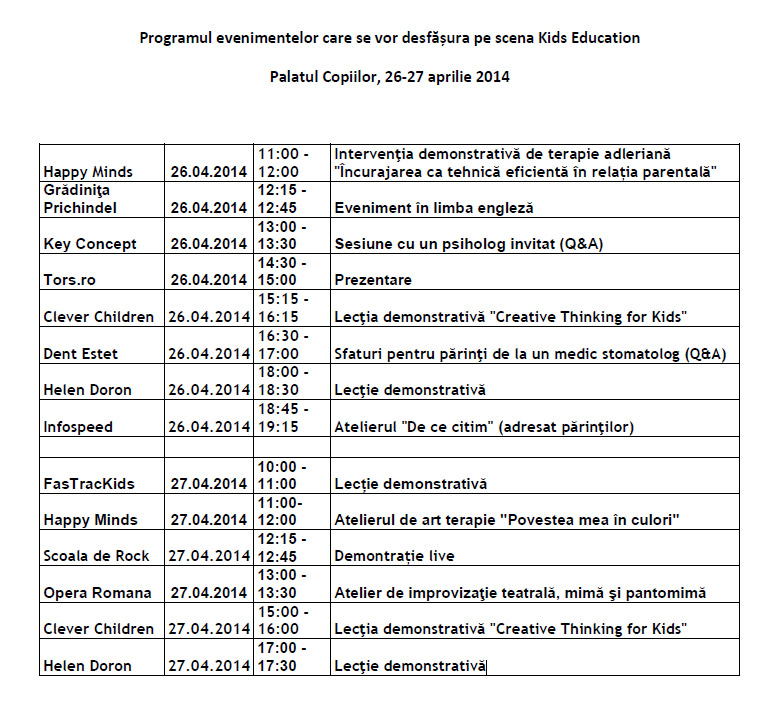 Programul evenimentelor care se vor desfășura pe scena Kids Education

Palatul Copiilor, 26-27 aprilie 2014

| | | | |
|---|---|---|---|
| Happy Minds | 26.04.2014 | 11:00 - 12:00 | Intervenţia demonstrativă de terapie adleriană "Încurajarea ca tehnică eficientă în relația parentală" |
| Grădiniţa Prichindel | 26.04.2014 | 12:15 - 12:45 | Eveniment în limba engleză |
| Key Concept | 26.04.2014 | 13:00 - 13:30 | Sesiune cu un psiholog invitat (Q&A) |
| Tors.ro | 26.04.2014 | 14:30 - 15:00 | Prezentare |
| Clever Children | 26.04.2014 | 15:15 - 16:15 | Lecţia demonstrativă "Creative Thinking for Kids" |
| Dent Estet | 26.04.2014 | 16:30 - 17:00 | Sfaturi pentru părinţi de la un medic stomatolog (Q&A) |
| Helen Doron | 26.04.2014 | 18:00 - 18:30 | Lecţie demonstrativă |
| Infospeed | 26.04.2014 | 18:45 - 19:15 | Atelierul "De ce citim" (adresat părinţilor) |
| | | | |
| FasTracKids | 27.04.2014 | 10:00 - 11:00 | Lecţie demonstrativă |
| Happy Minds | 27.04.2014 | 11:00- 12:00 | Atelierul de art terapie "Povestea mea în culori" |
| Scoala de Rock | 27.04.2014 | 12:15 - 12:45 | Demontrație live |
| Opera Romana | 27.04.2014 | 13:00 - 13:30 | Atelier de improvizaţie teatrală, mimă şi pantomimă |
| Clever Children | 27.04.2014 | 15:00 - 16:00 | Lecţia demonstrativă "Creative Thinking for Kids" |
| Helen Doron | 27.04.2014 | 17:00 - 17:30 | Lecţie demonstrativă |